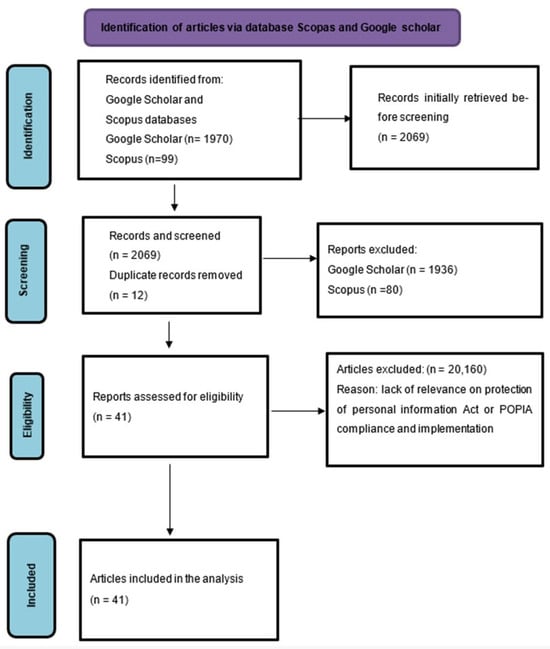 Identification of articles via database Scopas and Google scholar

Identification

Records identified from:
Google Scholar and
Scopus databases
Google Scholar (n= 1970)
Scopus (n=99)

Records initially retrieved before screening
(n = 2069)

Screening

Records and screened
(n = 2069)
Duplicate records removed
(n = 12)

Reports excluded:
Google Scholar (n = 1936)
Scopus (n =80)

Eligibility

Reports assessed for eligibility
(n = 41)

Articles excluded: (n = 20,160)
Reason: lack of relevance on protection of personal information Act or POPIA compliance and implementation

Included

Articles included in the analysis
(n = 41)